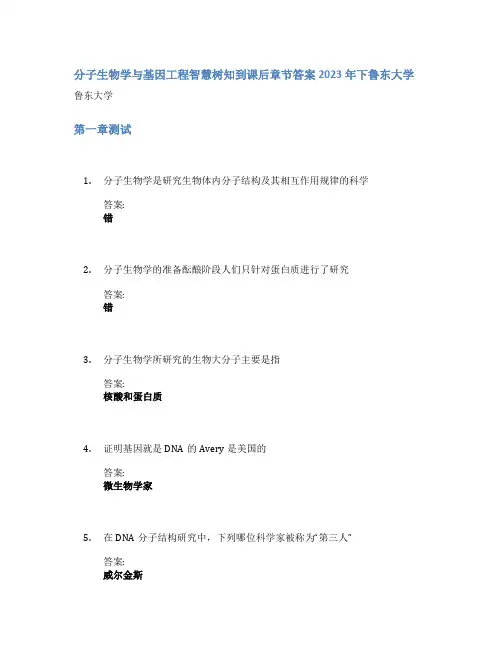 分子生物学与基因工程智慧树知到课后章节答案 2023 年下鲁东大学

鲁东大学

第一章测试

1. 分子生物学是研究生物体内分子结构及其相互作用规律的科学

答案:
错

2. 分子生物学的准备酝酿阶段人们只针对蛋白质进行了研究

答案:
错

3. 分子生物学所研究的生物大分子主要是指

答案:
核酸和蛋白质

4. 证明基因就是 DNA 的 Avery 是美国的

答案:
微生物学家

5. 在 DNA 分子结构研究中，下列哪位科学家被称为“第三人”

答案:
威尔金斯